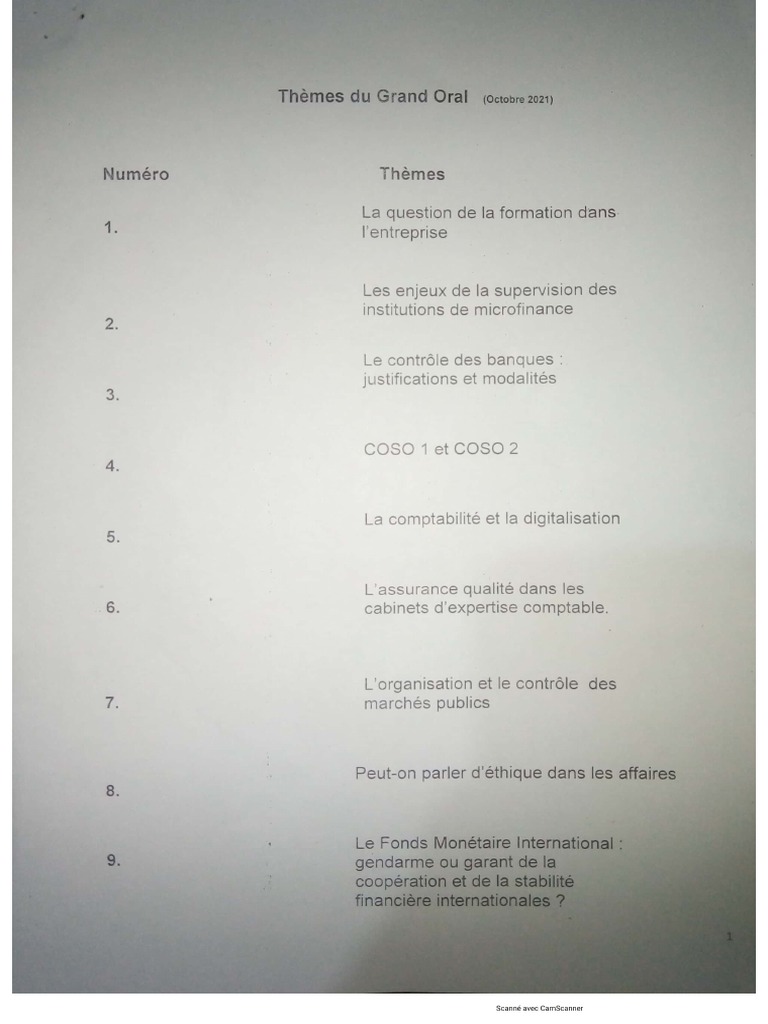 Thèmes du Grand Oral (Octobre 2021)

| Numéro | Thèmes |
|---|---|
| 1. | La question de la formation dans l'entreprise |
| 2. | Les enjeux de la supervision des institutions de microfinance |
| 3. | Le contrôle des banques : justifications et modalités |
| 4. | COSO 1 et COSO 2 |
| 5. | La comptabilité et la digitalisation |
| 6. | L'assurance qualité dans les cabinets d'expertise comptable. |
| 7. | L'organisation et le contrôle des marchés publics |
| 8. | Peut-on parler d'éthique dans les affaires |
| 9. | Le Fonds Monétaire International : gendarme ou garant de la coopération et de la stabilité financière internationales ? |

1

Scanné avec CamScanner